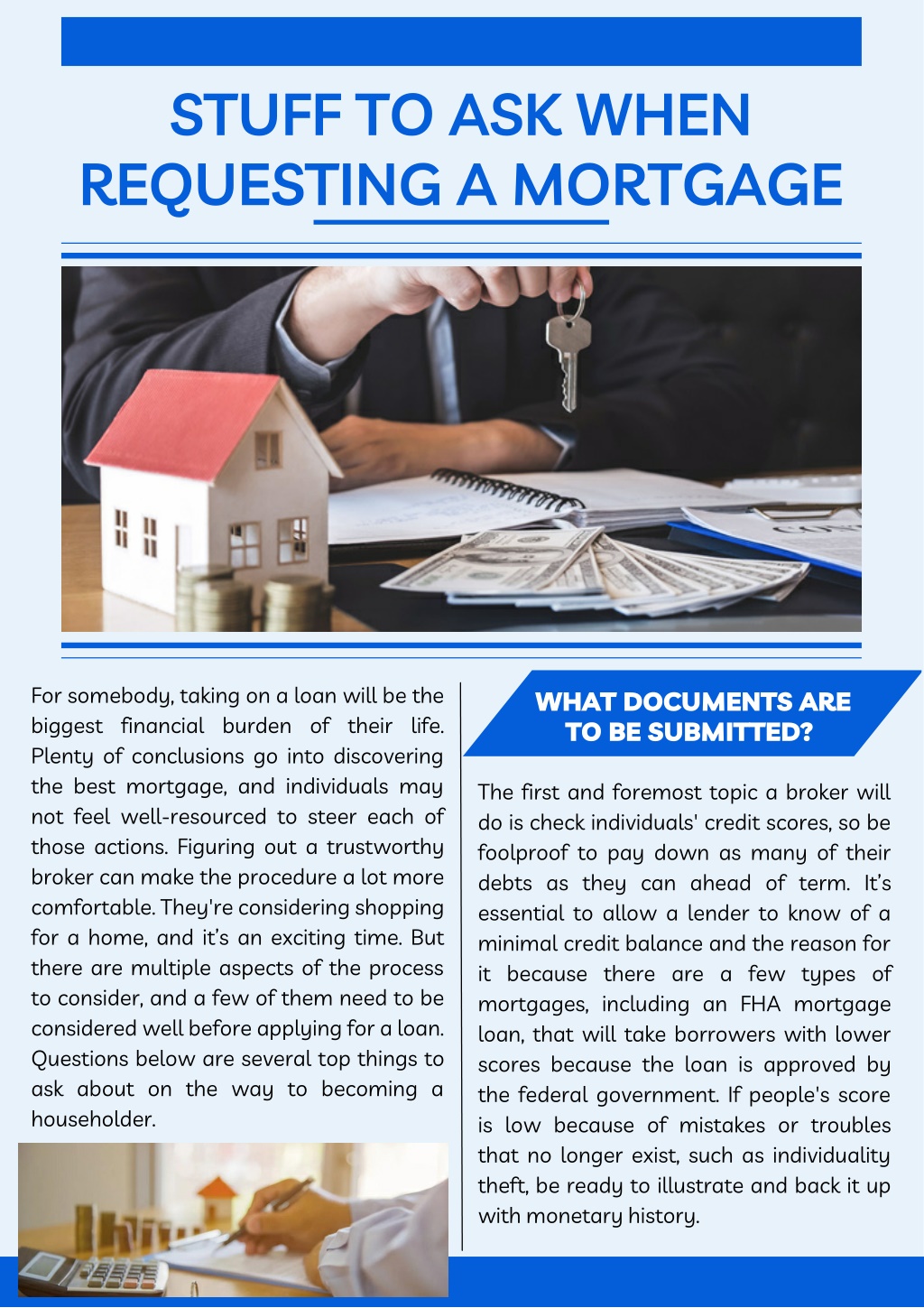 STUFF TO ASK WHEN REQUESTING A MORTGAGE

For somebody, taking on a loan will be the biggest financial burden of their life. Plenty of conclusions go into discovering the best mortgage, and individuals may not feel well-resourced to steer each of those actions. Figuring out a trustworthy broker can make the procedure a lot more comfortable. They're considering shopping for a home, and it's an exciting time. But there are multiple aspects of the process to consider, and a few of them need to be considered well before applying for a loan. Questions below are several top things to ask about on the way to becoming a householder.

WHAT DOCUMENTS ARE TO BE SUBMITTED?

The first and foremost topic a broker will do is check individuals' credit scores, so be foolproof to pay down as many of their debts as they can ahead of term. It's essential to allow a lender to know of a minimal credit balance and the reason for it because there are a few types of mortgages, including an FHA mortgage loan, that will take borrowers with lower scores because the loan is approved by the federal government. If people's score is low because of mistakes or troubles that no longer exist, such as individuality theft, be ready to illustrate and back it up with monetary history.